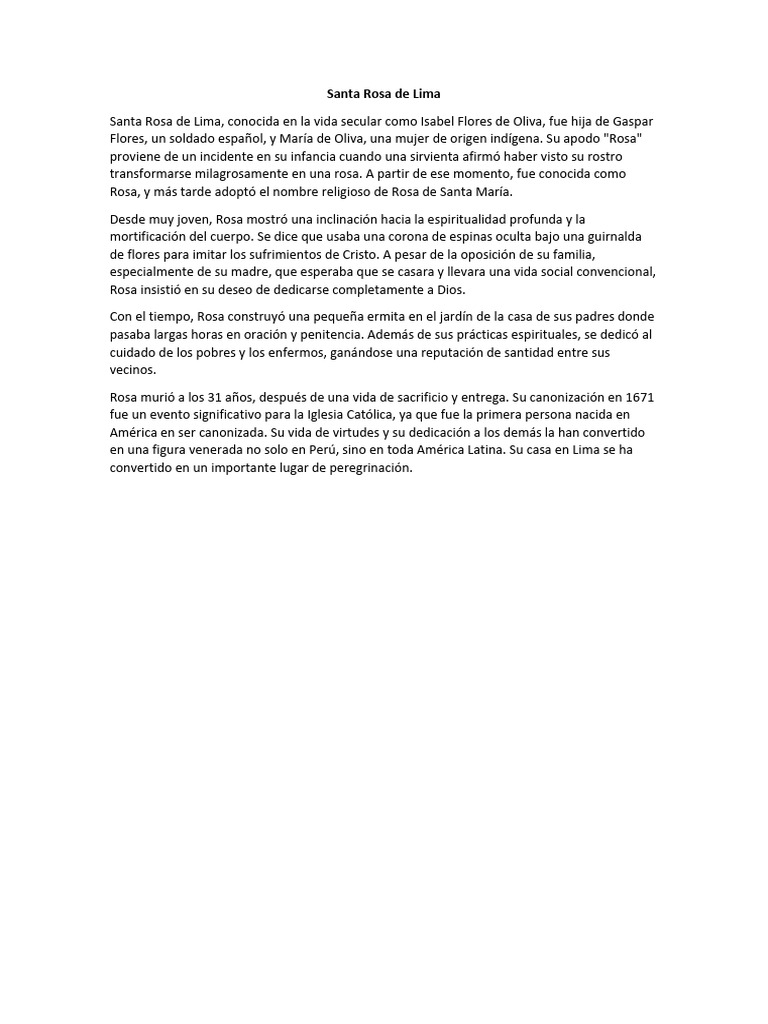 Santa Rosa de Lima

Santa Rosa de Lima, conocida en la vida secular como Isabel Flores de Oliva, fue hija de Gaspar Flores, un soldado español, y María de Oliva, una mujer de origen indígena. Su apodo "Rosa" proviene de un incidente en su infancia cuando una sirvienta afirmó haber visto su rostro transformarse milagrosamente en una rosa. A partir de ese momento, fue conocida como Rosa, y más tarde adoptó el nombre religioso de Rosa de Santa María.

Desde muy joven, Rosa mostró una inclinación hacia la espiritualidad profunda y la mortificación del cuerpo. Se dice que usaba una corona de espinas oculta bajo una guirnalda de flores para imitar los sufrimientos de Cristo. A pesar de la oposición de su familia, especialmente de su madre, que esperaba que se casara y llevara una vida social convencional, Rosa insistió en su deseo de dedicarse completamente a Dios.

Con el tiempo, Rosa construyó una pequeña ermita en el jardín de la casa de sus padres donde pasaba largas horas en oración y penitencia. Además de sus prácticas espirituales, se dedicó al cuidado de los pobres y los enfermos, ganándose una reputación de santidad entre sus vecinos.

Rosa murió a los 31 años, después de una vida de sacrificio y entrega. Su canonización en 1671 fue un evento significativo para la Iglesia Católica, ya que fue la primera persona nacida en América en ser canonizada. Su vida de virtudes y su dedicación a los demás la han convertido en una figura venerada no solo en Perú, sino en toda América Latina. Su casa en Lima se ha convertido en un importante lugar de peregrinación.